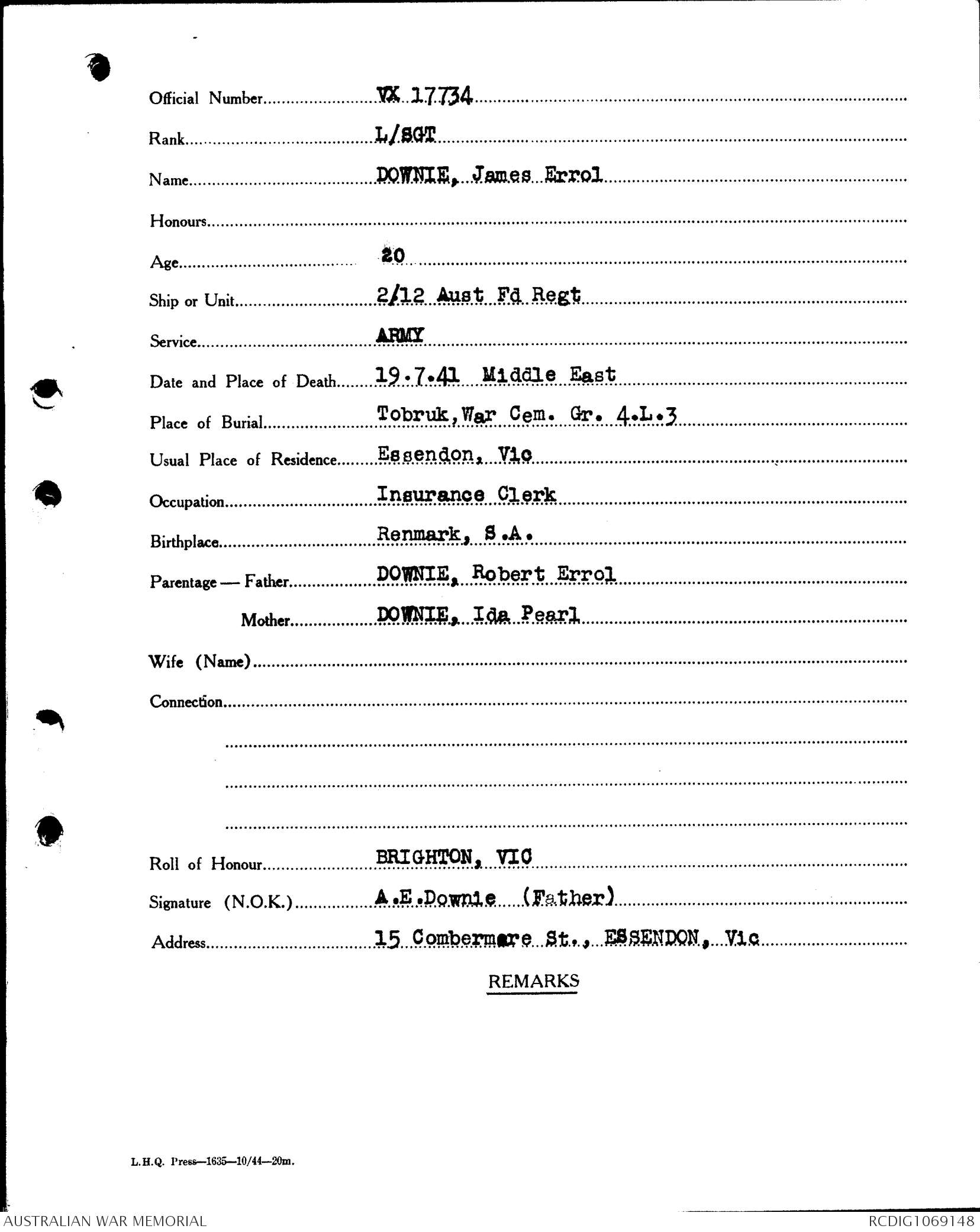 Official Number VX 17734

Rank L/SGT

Name DOWNIE, James Errol

Honours

Age 20

Ship or Unit 2/12 Aust Fd Regt

Service ARMY

Date and Place of Death 19.7.41 Middle East

Place of Burial Tobruk, War Cem. Gr. 4.L.3

Usual Place of Residence Essendon, Vic

Occupation Insurance Clerk

Birthplace Renmark, S.A.

Parentage — Father DOWNIE, Robert Errol

Mother DOWNIE, Ida Pearl

Wife (Name)

Connection

Roll of Honour BRIGHTON, VIC

Signature (N.O.K.) A.E.Downie (Father)

Address 15 Combermere St., ESSENDON, Vic

REMARKS

L.H.Q. Press—1635—10/44—20m.

AUSTRALIAN WAR MEMORIAL

RCDIG1069148